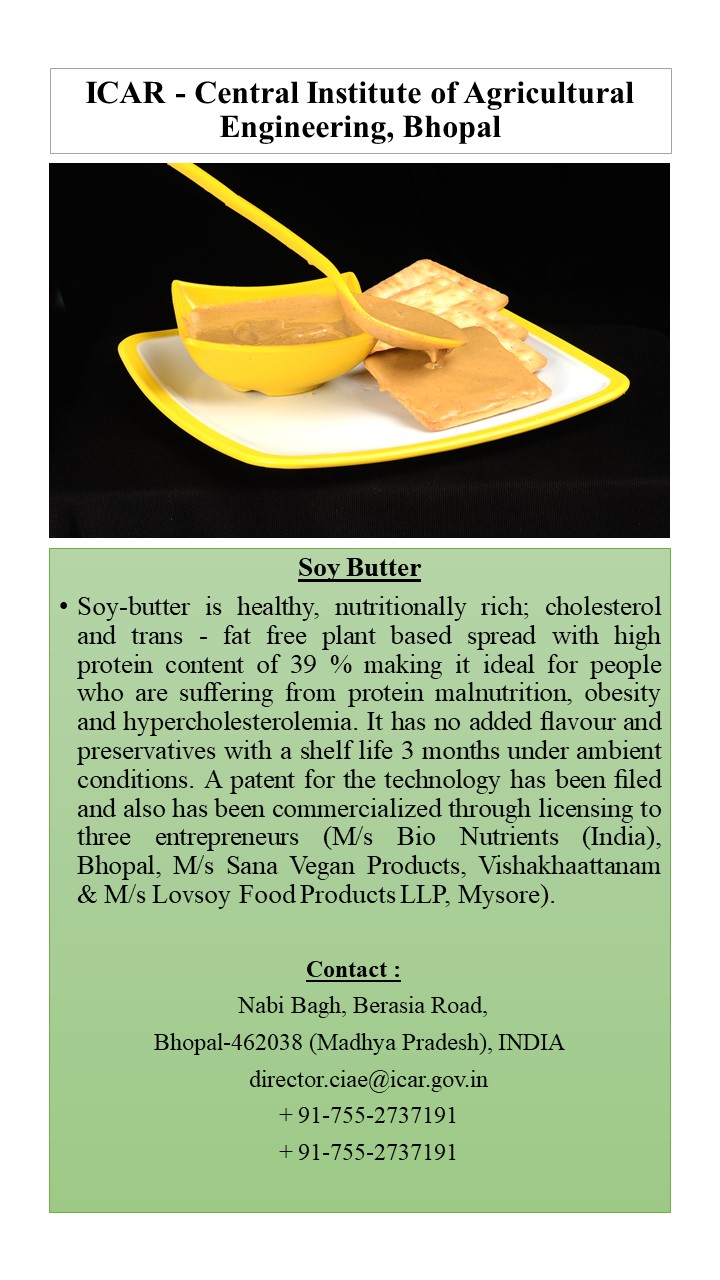 ICAR - Central Institute of Agricultural Engineering, Bhopal

Soy Butter

• Soy-butter is healthy, nutritionally rich; cholesterol and trans - fat free plant based spread with high protein content of 39 % making it ideal for people who are suffering from protein malnutrition, obesity and hypercholesterolemia. It has no added flavour and preservatives with a shelf life 3 months under ambient conditions. A patent for the technology has been filed and also has been commercialized through licensing to three entrepreneurs (M/s Bio Nutrients (India), Bhopal, M/s Sana Vegan Products, Vishakhaattanam & M/s Lovsoy Food Products LLP, Mysore).

Contact :
Nabi Bagh, Berasia Road,
Bhopal-462038 (Madhya Pradesh), INDIA
director.ciae@icar.gov.in
+ 91-755-2737191
+ 91-755-2737191